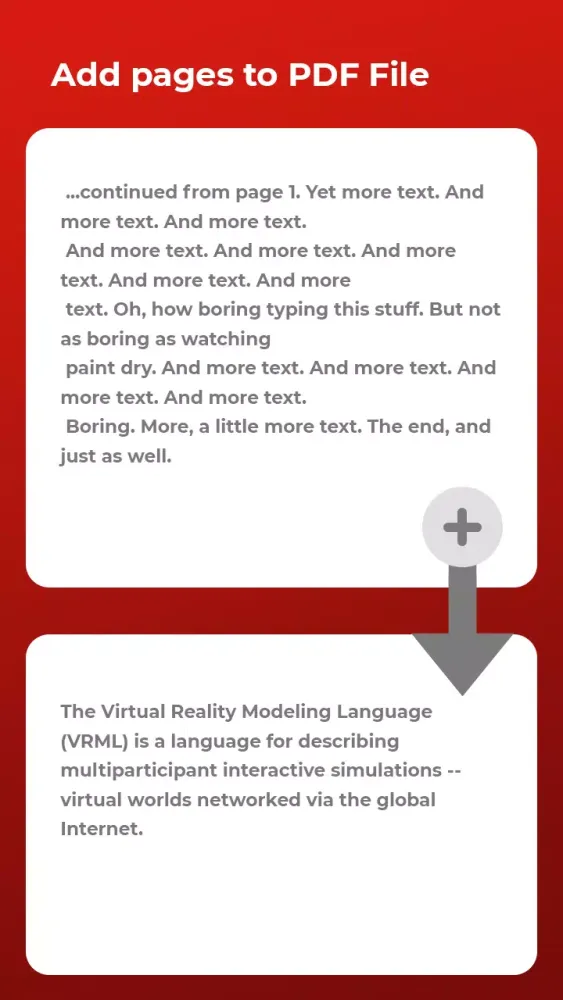 Add pages to PDF File

...continued from page 1. Yet more text. And more text. And more text.
And more text. And more text. And more text. And more text. And more
text. Oh, how boring typing this stuff. But not as boring as watching
paint dry. And more text. And more text. And more text. And more text.
Boring. More, a little more text. The end, and just as well.

+

The Virtual Reality Modeling Language (VRML) is a language for describing multiparticipant interactive simulations -- virtual worlds networked via the global Internet.